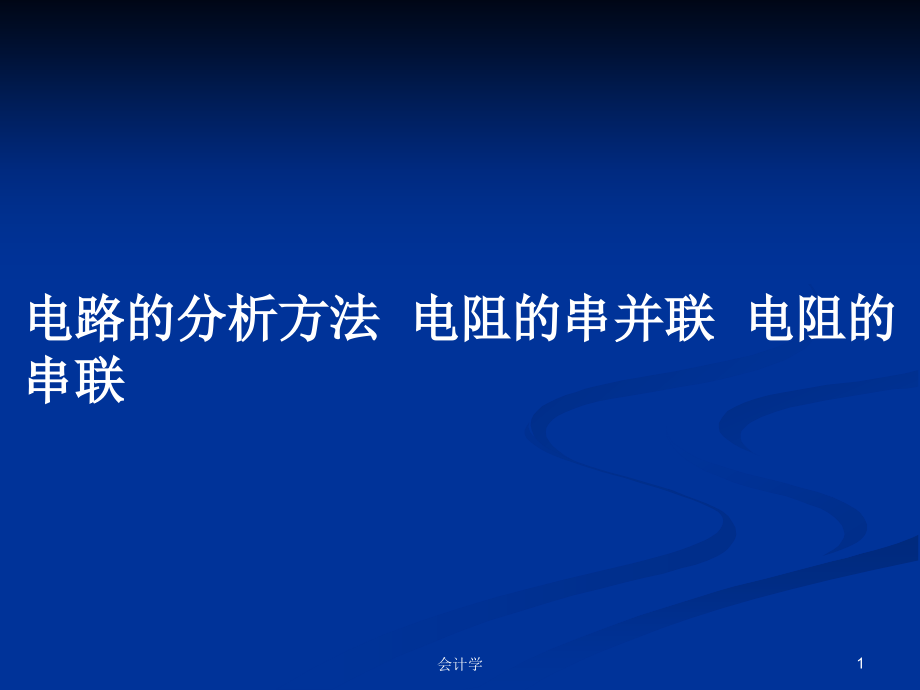 电路的分析方法 电阻的串并联 电阻的串联

会计学

1